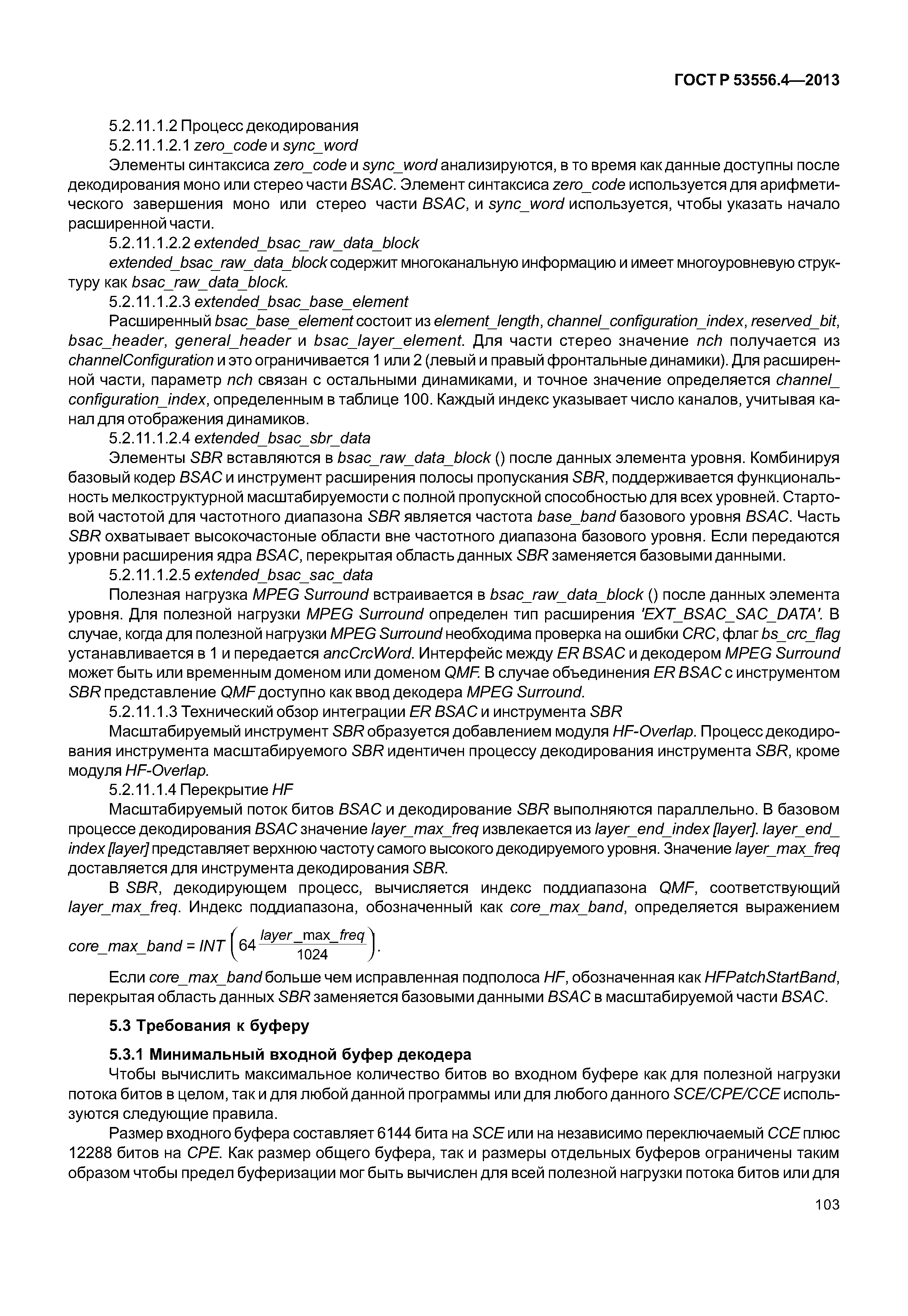 ГОСТ Р 53556.4—2013

5.2.11.1.2 Процесс декодирования

5.2.11.1.2.1 zero_code и sync_word

Элементы синтаксиса zero_code и sync_word анализируются, в то время как данные доступны после декодирования моно или стерео части BSAC. Элемент синтаксиса zero_code используется для арифметического завершения моно или стерео части BSAC, и sync_word используется, чтобы указать начало расширенной части.

5.2.11.1.2.2 extended_bsac_raw_data_block

extended_bsac_raw_data_block содержит многоканальную информацию и имеет многоуровневую структуру как bsac_raw_data_block.

5.2.11.1.2.3 extended_bsac_base_element

Расширенный bsac_base_element состоит из element_length, channel_configuration_index, reserved_bit, bsac_header, general_header и bsac_layer_element. Для части стерео значение nch получается из channelConfiguration и это ограничивается 1 или 2 (левый и правый фронтальные динамики). Для расширенной части, параметр nch связан с остальными динамиками, и точное значение определяется channel_configuration_index, определенным в таблице 100. Каждый индекс указывает число каналов, учитывая канал для отображения динамиков.

5.2.11.1.2.4 extended_bsac_sbr_data

Элементы SBR вставляются в bsac_raw_data_block () после данных элемента уровня. Комбинируя базовый кодер BSAC и инструмент расширения полосы пропускания SBR, поддерживается функциональность мелкоструктурной масштабируемости с полной пропускной способностью для всех уровней. Стартовой частотой для частотного диапазона SBR является частота base_band базового уровня BSAC. Часть SBR охватывает высокочастоные области вне частотного диапазона базового уровня. Если передаются уровни расширения ядра BSAC, перекрытая область данных SBR заменяется базовыми данными.

5.2.11.1.2.5 extended_bsac_sac_data

Полезная нагрузка MPEG Surround встраивается в bsac_raw_data_block () после данных элемента уровня. Для полезной нагрузки MPEG Surround определен тип расширения 'EXT_BSAC_SAC_DATA'. В случае, когда для полезной нагрузки MPEG Surround необходима проверка на ошибки CRC, флаг bs_crc_flag устанавливается в 1 и передается ancCrcWord. Интерфейс между ER BSAC и декодером MPEG Surround может быть или временным доменом или доменом QMF. В случае объединения ER BSAC с инструментом SBR представление QMF доступно как ввод декодера MPEG Surround.

5.2.11.1.3 Технический обзор интеграции ER BSAC и инструмента SBR

Масштабируемый инструмент SBR образуется добавлением модуля HF-Overlap. Процесс декодирования инструмента масштабируемого SBR идентичен процессу декодирования инструмента SBR, кроме модуля HF-Overlap.

5.2.11.1.4 Перекрытие HF

Масштабируемый поток битов BSAC и декодирование SBR выполняются параллельно. В базовом процессе декодирования BSAC значение layer_max_freq извлекается из layer_end_index [layer]. layer_end_index [layer] представляет верхнюю частоту самого высокого декодируемого уровня. Значение layer_max_freq доставляется для инструмента декодирования SBR.

В SBR, декодирующем процесс, вычисляется индекс поддиапазона QMF, соответствующий layer_max_freq. Индекс поддиапазона, обозначенный как core_max_band, определяется выражением

$core\_max\_band = INT\left(64\frac{layer\_max\_freq}{1024}\right)$.

Если core_max_band больше чем исправленная подполоса HF, обозначенная как HFPatchStartBand, перекрытая область данных SBR заменяется базовыми данными BSAC в масштабируемой части BSAC.

5.3 Требования к буферу

5.3.1 Минимальный входной буфер декодера

Чтобы вычислить максимальное количество битов во входном буфере как для полезной нагрузки потока битов в целом, так и для любой данной программы или для любого данного SCE/CPE/CCE используются следующие правила.

Размер входного буфера составляет 6144 бита на SCE или на независимо переключаемый CCE плюс 12288 битов на CPE. Как размер общего буфера, так и размеры отдельных буферов ограничены таким образом чтобы предел буферизации мог быть вычислен для всей полезной нагрузки потока битов или для

103